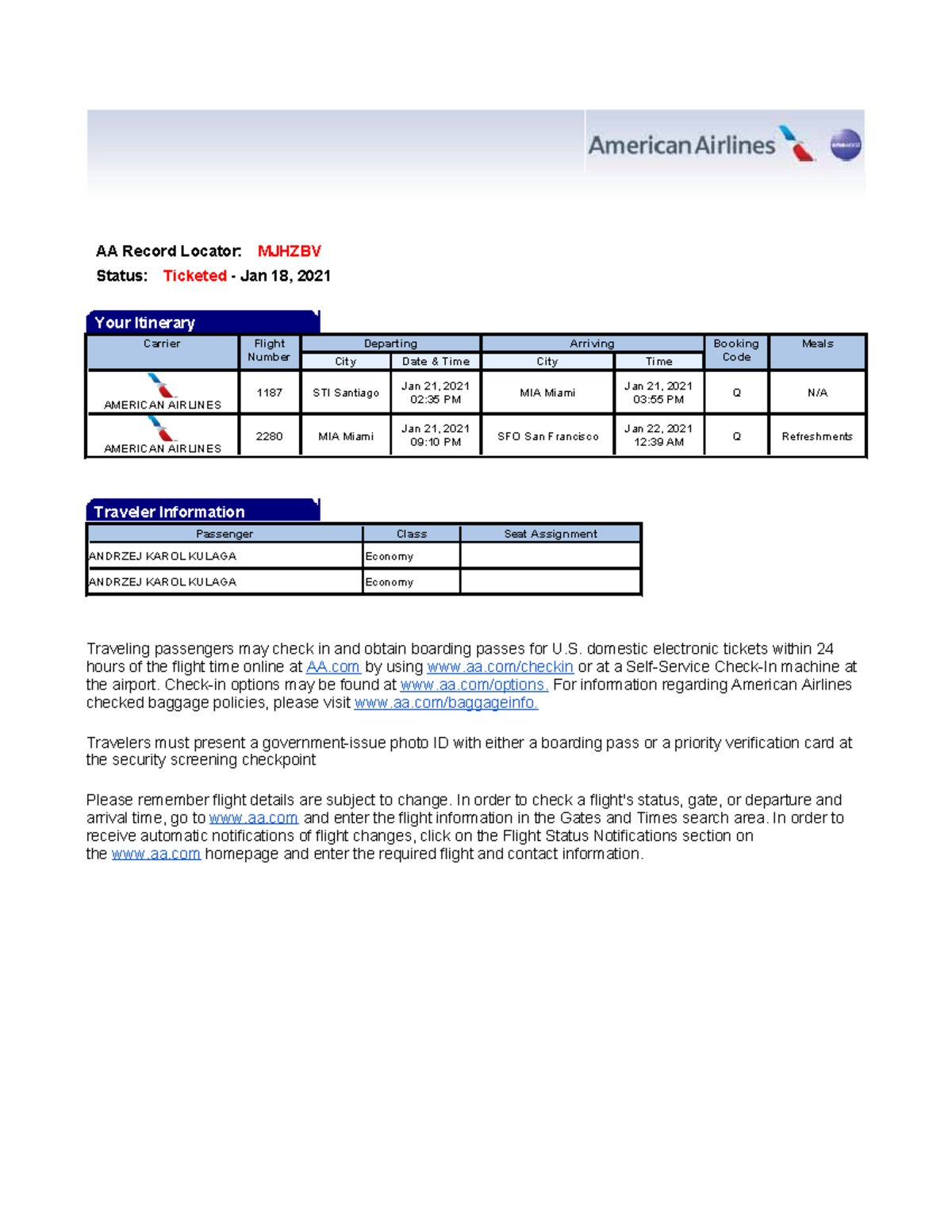 American Airlines

AA Record Locator: MJHZBV
Status: Ticketed - Jan 18, 2021

Your Itinerary

| Carrier | Flight Number | Departing City | Departing Date & Time | Arriving City | Arriving Time | Booking Code | Meals |
|---|---|---|---|---|---|---|---|
| AMERICAN AIRLINES | 1187 | STI Santiago | Jan 21, 2021 02:35 PM | MIA Miami | Jan 21, 2021 03:55 PM | Q | N/A |
| AMERICAN AIRLINES | 2280 | MIA Miami | Jan 21, 2021 09:10 PM | SFO San Francisco | Jan 22, 2021 12:39 AM | Q | Refreshments |

Traveler Information

| Passenger | Class | Seat Assignment |
|---|---|---|
| ANDRZEJ KAROL KULAGA | Economy | |
| ANDRZEJ KAROL KULAGA | Economy | |

Traveling passengers may check in and obtain boarding passes for U.S. domestic electronic tickets within 24 hours of the flight time online at AA.com by using www.aa.com/checkin or at a Self-Service Check-In machine at the airport. Check-in options may be found at www.aa.com/options. For information regarding American Airlines checked baggage policies, please visit www.aa.com/baggageinfo.

Travelers must present a government-issue photo ID with either a boarding pass or a priority verification card at the security screening checkpoint

Please remember flight details are subject to change. In order to check a flight's status, gate, or departure and arrival time, go to www.aa.com and enter the flight information in the Gates and Times search area. In order to receive automatic notifications of flight changes, click on the Flight Status Notifications section on the www.aa.com homepage and enter the required flight and contact information.